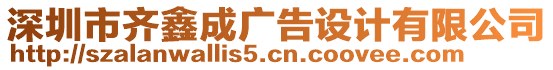 深圳市齐鑫成广告设计有限公司
http://szalanwallis5.cn.coovee.com